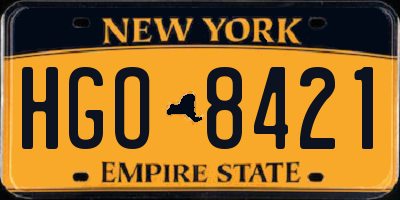 NEW YORK

HGO 8421

EMPIRE STATE